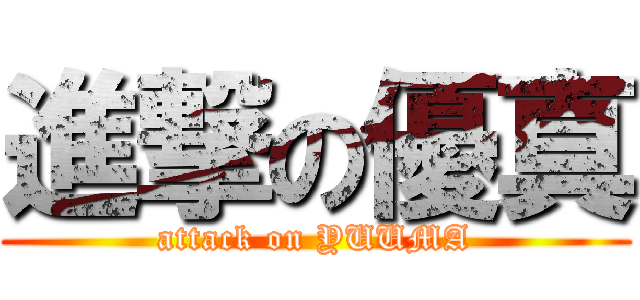 進撃の優真

attack on YUUMA